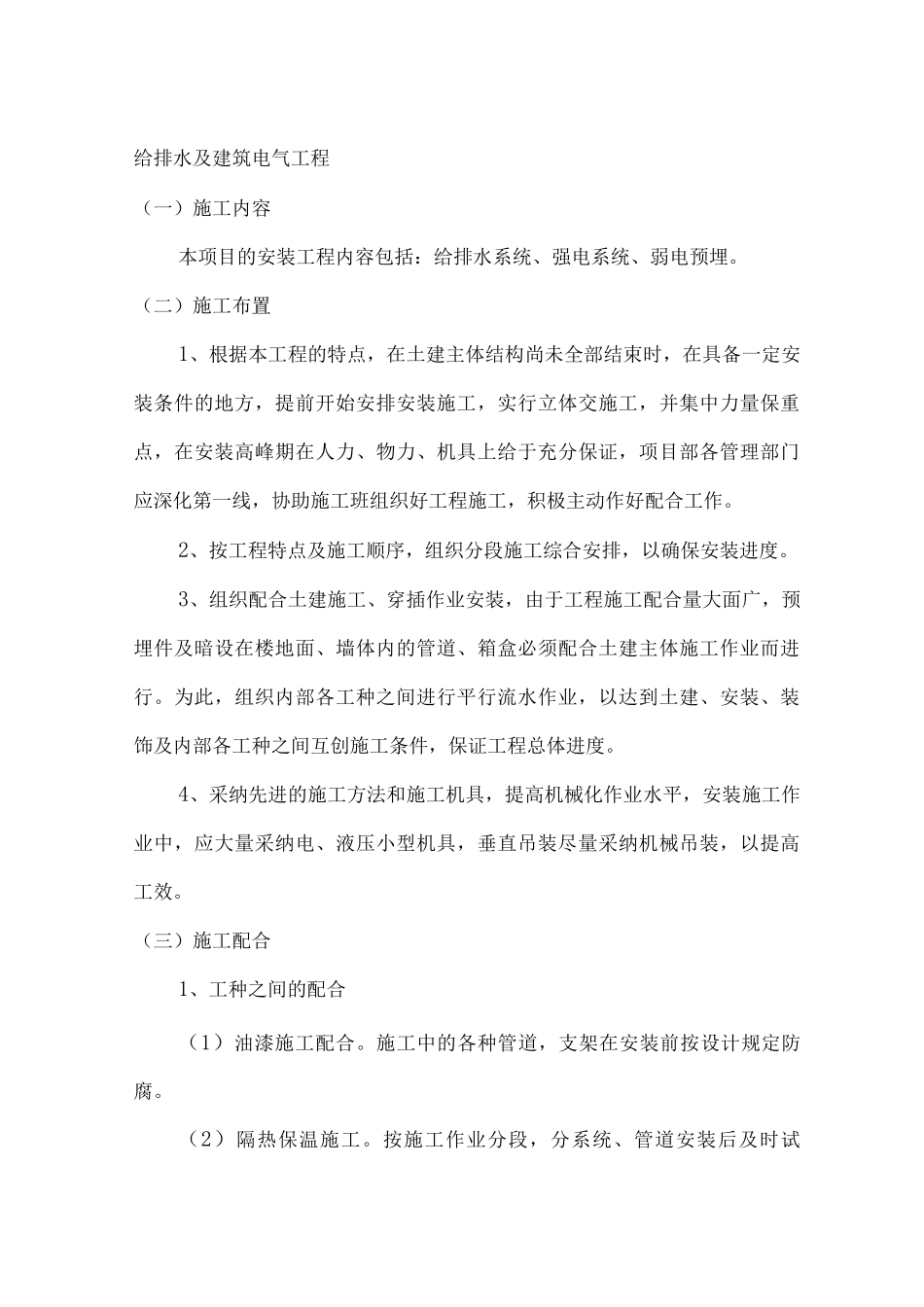 给排水及建筑电气工程

（一）施工内容

本项目的安装工程内容包括：给排水系统、强电系统、弱电预埋。

（二）施工布置

1、根据本工程的特点，在土建主体结构尚未全部结束时，在具备一定安装条件的地方，提前开始安排安装施工，实行立体交施工，并集中力量保重点，在安装高峰期在人力、物力、机具上给于充分保证，项目部各管理部门应深化第一线，协助施工班组织好工程施工，积极主动作好配合工作。

2、按工程特点及施工顺序，组织分段施工综合安排，以确保安装进度。

3、组织配合土建施工、穿插作业安装，由于工程施工配合量大面广，预埋件及暗设在楼地面、墙体内的管道、箱盒必须配合土建主体施工作业而进行。为此，组织内部各工种之间进行平行流水作业，以达到土建、安装、装饰及内部各工种之间互创施工条件，保证工程总体进度。

4、采纳先进的施工方法和施工机具，提高机械化作业水平，安装施工作业中，应大量采纳电、液压小型机具，垂直吊装尽量采纳机械吊装，以提高工效。

（三）施工配合

1、工种之间的配合

（1）油漆施工配合。施工中的各种管道，支架在安装前按设计规定防腐。

（2）隔热保温施工。按施工作业分段，分系统、管道安装后及时试